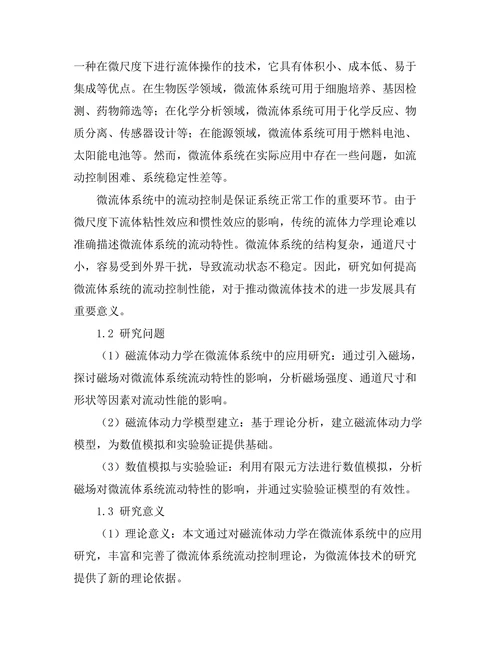 一种在微尺度下进行流体操作的技术，它具有体积小、成本低、易于集成等优点。在生物医学领域，微流体系统可用于细胞培养、基因检测、药物筛选等；在化学分析领域，微流体系统可用于化学反应、物质分离、传感器设计等；在能源领域，微流体系统可用于燃料电池、太阳能电池等。然而，微流体系统在实际应用中存在一些问题，如流动控制困难、系统稳定性差等。

微流体系统中的流动控制是保证系统正常工作的重要环节。由于微尺度下流体粘性效应和惯性效应的影响，传统的流体力学理论难以准确描述微流体系统的流动特性。微流体系统的结构复杂，通道尺寸小，容易受到外界干扰，导致流动状态不稳定。因此，研究如何提高微流体系统的流动控制性能，对于推动微流体技术的进一步发展具有重要意义。

1.2 研究问题

（1）磁流体动力学在微流体系统中的应用研究：通过引入磁场，探讨磁场对微流体系统流动特性的影响，分析磁场强度、通道尺寸和形状等因素对流动性能的影响。

（2）磁流体动力学模型建立：基于理论分析，建立磁流体动力学模型，为数值模拟和实验验证提供基础。

（3）数值模拟与实验验证：利用有限元方法进行数值模拟，分析磁场对微流体系统流动特性的影响，并通过实验验证模型的有效性。

1.3 研究意义

（1）理论意义：本文通过对磁流体动力学在微流体系统中的应用研究，丰富和完善了微流体系统流动控制理论，为微流体技术的研究提供了新的理论依据。